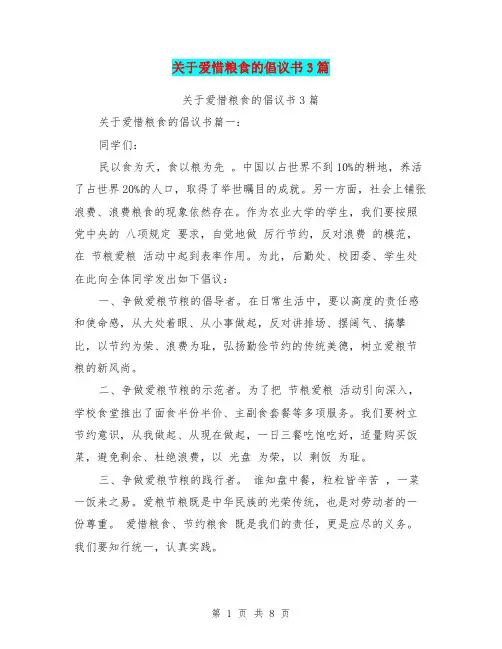 关于爱惜粮食的倡议书3篇

关于爱惜粮食的倡议书3篇

关于爱惜粮食的倡议书篇一：

同学们：

民以食为天，食以粮为先 。中国以占世界不到10%的耕地，养活了占世界20%的人口，取得了举世瞩目的成就。另一方面，社会上铺张浪费、浪费粮食的现象依然存在。作为农业大学的学生，我们要按照党中央的 八项规定 要求，自觉地做 厉行节约，反对浪费 的模范，在 节粮爱粮 活动中起到表率作用。为此，后勤处、校团委、学生处在此向全体同学发出如下倡议：

一、争做爱粮节粮的倡导者。在日常生活中，要以高度的责任感和使命感，从大处着眼、从小事做起，反对讲排场、摆阔气、搞攀比，以节约为荣、浪费为耻，弘扬勤俭节约的传统美德，树立爱粮节粮的新风尚。

二、争做爱粮节粮的示范者。为了把 节粮爱粮 活动引向深入，学校食堂推出了面食半份半价、主副食套餐等多项服务。我们要树立节约意识，从我做起、从现在做起，一日三餐吃饱吃好，适量购买饭菜，避免剩余、杜绝浪费，以 光盘 为荣，以 剩饭 为耻。

三、争做爱粮节粮的践行者。 谁知盘中餐，粒粒皆辛苦 ，一菜一饭来之易。爱粮节粮既是中华民族的光荣传统，也是对劳动者的一份尊重。 爱惜粮食、节约粮食 既是我们的责任，更是应尽的义务。我们要知行统一，认真实践。

第 1 页 共 8 页